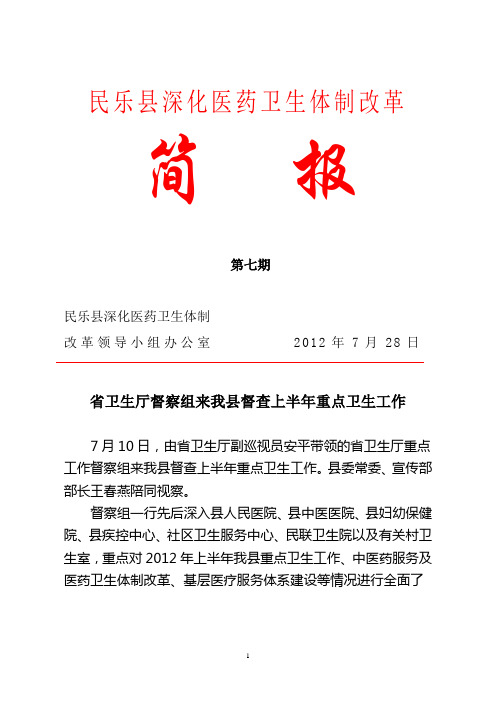 民乐县深化医药卫生体制改革

简　报

第七期

民乐县深化医药卫生体制
改革领导小组办公室　　　　2012 年 7 月 28 日

省卫生厅督察组来我县督查上半年重点卫生工作

7 月 10 日，由省卫生厅副巡视员安平带领的省卫生厅重点工作督察组来我县督查上半年重点卫生工作。县委常委、宣传部部长王春燕陪同视察。

督察组一行先后深入县人民医院、县中医医院、县妇幼保健院、县疾控中心、社区卫生服务中心、民联卫生院以及有关村卫生室，重点对 2012 年上半年我县重点卫生工作、中医药服务及医药卫生体制改革、基层医疗服务体系建设等情况进行全面了

1